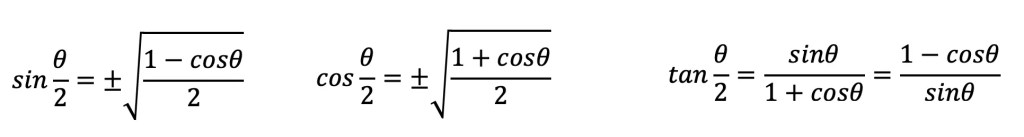 $sin\frac{\theta}{2} = \pm\sqrt{\frac{1 - cos\theta}{2}}$ $cos\frac{\theta}{2} = \pm\sqrt{\frac{1 + cos\theta}{2}}$ $tan\frac{\theta}{2} = \frac{sin\theta}{1 + cos\theta} = \frac{1 - cos\theta}{sin\theta}$